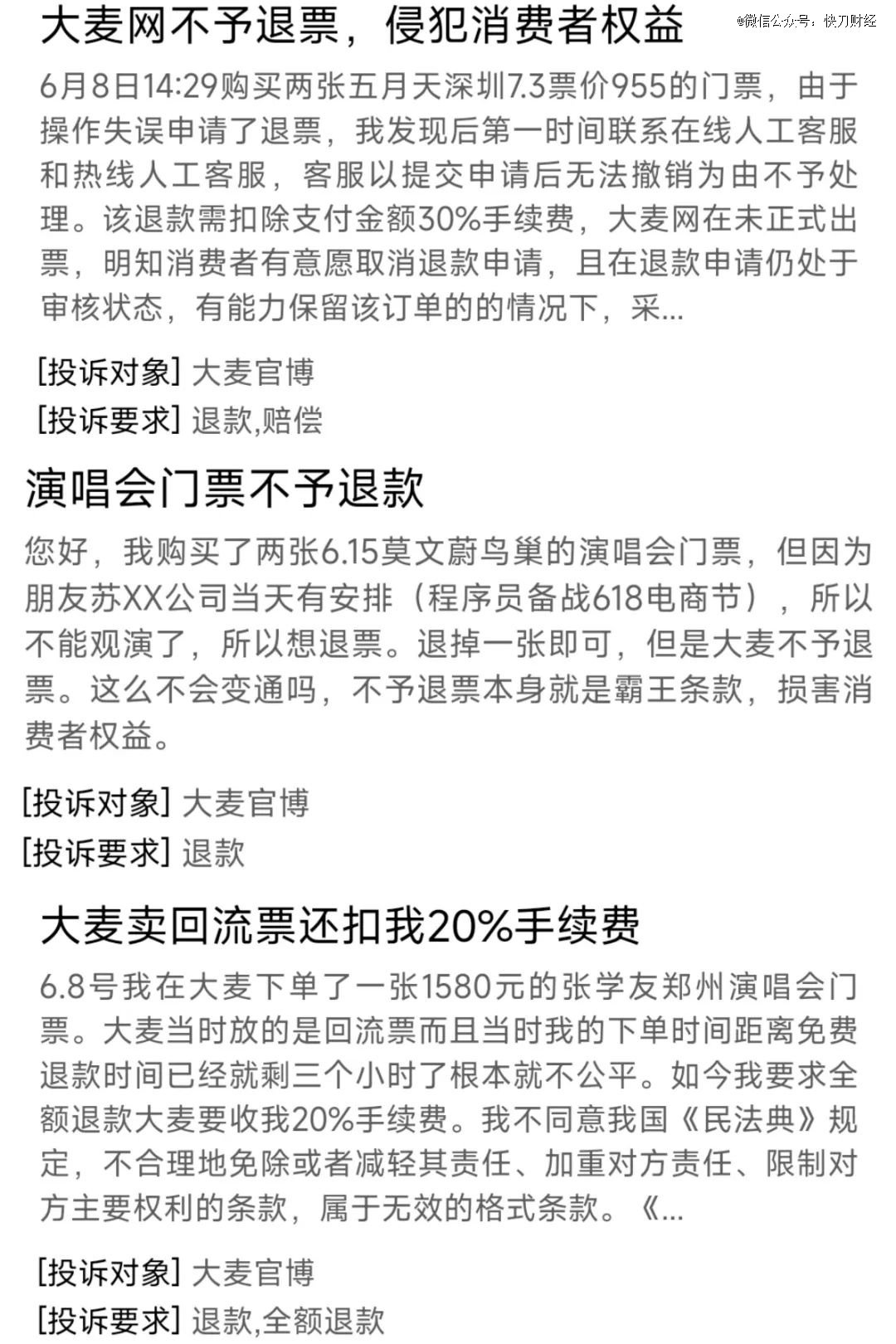 大麦网不予退票，侵犯消费者权益

@微信公众号：快刀财经

6月8日14:29购买两张五月天深圳7.3票价955的门票，由于操作失误申请了退票，我发现后第一时间联系在线人工客服和热线人工客服，客服以提交申请后无法撤销为由不予处理。该退款需扣除支付金额30%手续费，大麦网在未正式出票，明知消费者有意愿取消退款申请，且在退款申请仍处于审核状态，有能力保留该订单的的情况下，采...

[投诉对象] 大麦官博
[投诉要求] 退款,赔偿

演唱会门票不予退款

您好，我购买了两张6.15莫文蔚鸟巢的演唱会门票，但因为朋友苏XX公司当天有安排（程序员备战618电商节），所以不能观演了，所以想退票。退掉一张即可，但是大麦不予退票。这么不会变通吗，不予退票本身就是霸王条款，损害消费者权益。

[投诉对象] 大麦官博
[投诉要求] 退款

大麦卖回流票还扣我20%手续费

6.8号我在大麦下单了一张1580元的张学友郑州演唱会门票。大麦当时放的是回流票而且当时我的下单时间距离免费退款时间已经就剩三个小时了根本就不公平。如今我要求全额退款大麦要收我20%手续费。我不同意我国《民法典》规定，不合理地免除或者减轻其责任、加重对方责任、限制对方主要权利的条款，属于无效的格式条款。《...

[投诉对象] 大麦官博
[投诉要求] 退款,全额退款